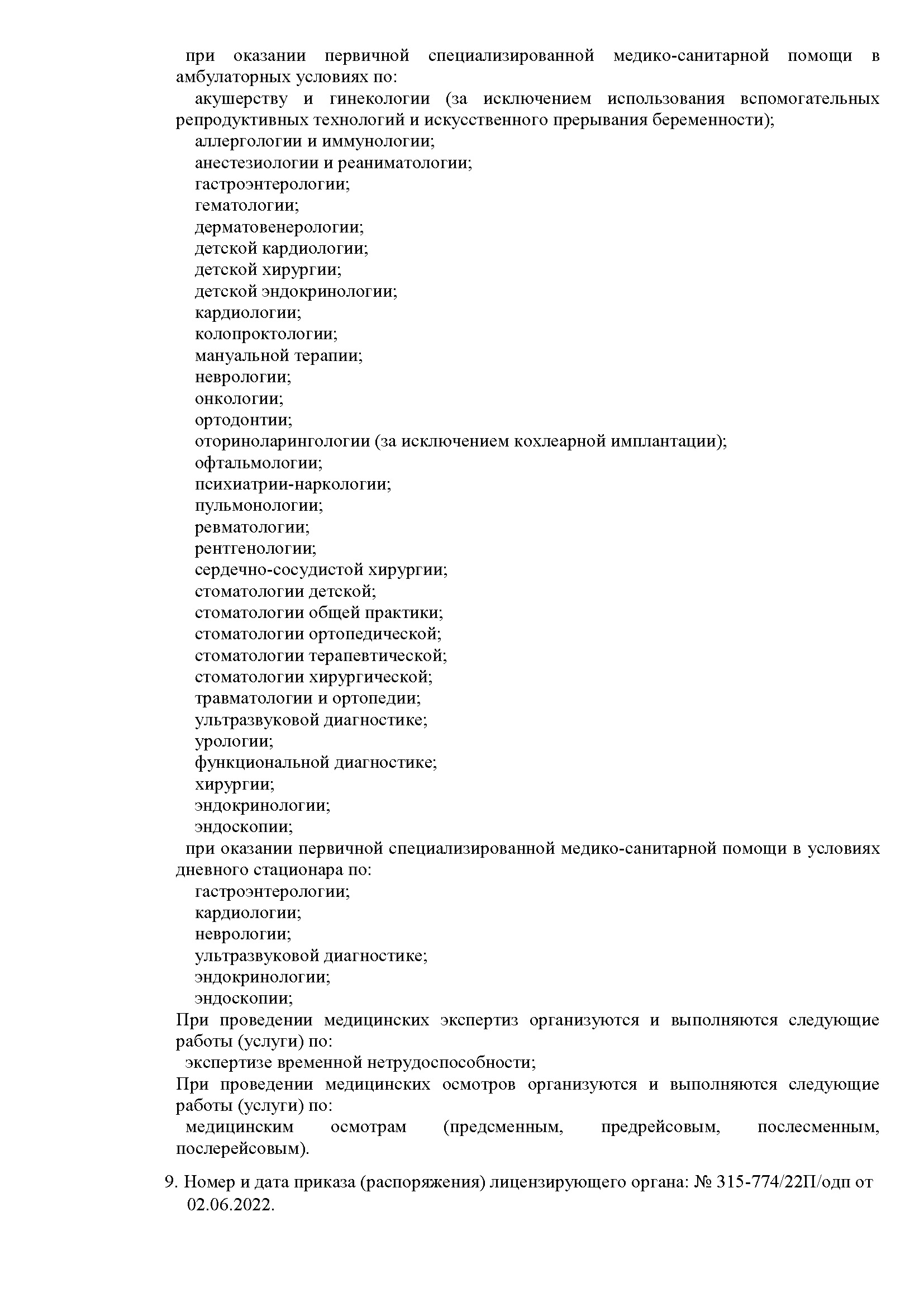 при оказании первичной специализированной медико-санитарной помощи в амбулаторных условиях по:
акушерству и гинекологии (за исключением использования вспомогательных репродуктивных технологий и искусственного прерывания беременности);
аллергологии и иммунологии;
анестезиологии и реаниматологии;
гастроэнтерологии;
гематологии;
дерматовенерологии;
детской кардиологии;
детской хирургии;
детской эндокринологии;
кардиологии;
колопроктологии;
мануальной терапии;
неврологии;
онкологии;
ортодонтии;
оториноларингологии (за исключением кохлеарной имплантации);
офтальмологии;
психиатрии-наркологии;
пульмонологии;
ревматологии;
рентгенологии;
сердечно-сосудистой хирургии;
стоматологии детской;
стоматологии общей практики;
стоматологии ортопедической;
стоматологии терапевтической;
стоматологии хирургической;
травматологии и ортопедии;
ультразвуковой диагностике;
урологии;
функциональной диагностике;
хирургии;
эндокринологии;
эндоскопии;
при оказании первичной специализированной медико-санитарной помощи в условиях дневного стационара по:
гастроэнтерологии;
кардиологии;
неврологии;
ультразвуковой диагностике;
эндокринологии;
эндоскопии;
При проведении медицинских экспертиз организуются и выполняются следующие работы (услуги) по:
экспертизе временной нетрудоспособности;
При проведении медицинских осмотров организуются и выполняются следующие работы (услуги) по:
медицинским осмотрам (предсменным, предрейсовым, послесменным, послерейсовым).

9. Номер и дата приказа (распоряжения) лицензирующего органа: № 315-774/22П/одп от 02.06.2022.